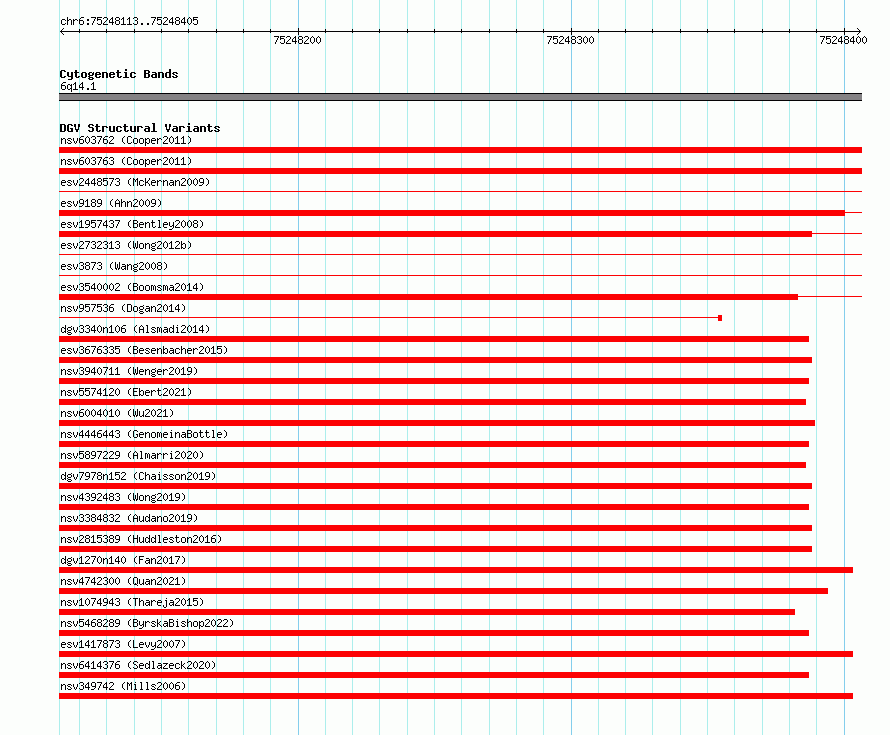 chr6:75248113..75248405

75248200

75248300

75248400

Cytogenetic Bands
6q14.1

DGV Structural Variants
nsv603762 (Cooper2011)
nsv603763 (Cooper2011)
esv2448573 (McKernan2009)
esv9189 (Ahn2009)
esv1957437 (Bentley2008)
esv2732313 (Wong2012b)
esv3873 (Wang2008)
esv3540002 (Boomsma2014)
nsv957536 (Dogan2014)
dgv3340n106 (Alsmadi2014)
esv3676335 (Besenbacher2015)
nsv3940711 (Wenger2019)
nsv5574120 (Ebert2021)
nsv6004010 (Wu2021)
nsv4446443 (GenomeinaBottle)
nsv5897229 (Almarri2020)
dgv7978n152 (Chaisson2019)
nsv4392483 (Wong2019)
nsv3384832 (Audano2019)
nsv2815389 (Huddleston2016)
dgv1270n140 (Fan2017)
nsv4742300 (Quan2021)
nsv1074943 (Thareja2015)
nsv5468289 (ByrskaBishop2022)
esv1417873 (Levy2007)
nsv6414376 (Sedlazeck2020)
nsv349742 (Mills2006)